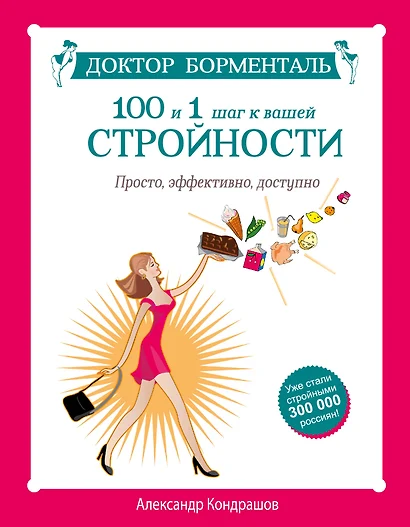 ДОКТОР БОРМЕНТАЛЬ

100 и 1 шаг к вашей СТРОЙНОСТИ

Просто, эффективно, доступно

Уже стали стройными 300 000 россиян!

Александр Кондрашов